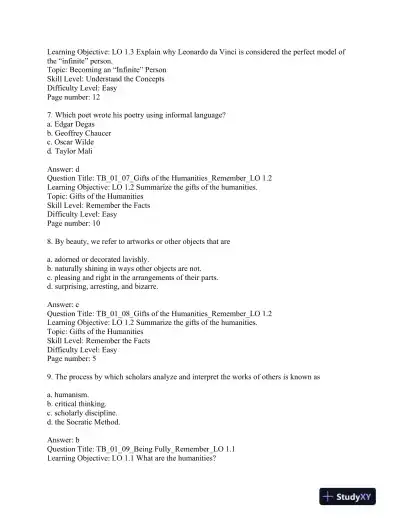 Learning Objective: LO 1.3 Explain why Leonardo da Vinci is considered the perfect model of the "infinite" person.
Topic: Becoming an "Infinite" Person
Skill Level: Understand the Concepts
Difficulty Level: Easy
Page number: 12

7. Which poet wrote his poetry using informal language?
a. Edgar Degas
b. Geoffrey Chaucer
c. Oscar Wilde
d. Taylor Mali

Answer: d
Question Title: TB_01_07_Gifts of the Humanities_Remember_LO 1.2
Learning Objective: LO 1.2 Summarize the gifts of the humanities.
Topic: Gifts of the Humanities
Skill Level: Remember the Facts
Difficulty Level: Easy
Page number: 10

8. By beauty, we refer to artworks or other objects that are

a. adorned or decorated lavishly.
b. naturally shining in ways other objects are not.
c. pleasing and right in the arrangements of their parts.
d. surprising, arresting, and bizarre.

Answer: c
Question Title: TB_01_08_Gifts of the Humanities_Remember_LO 1.2
Learning Objective: LO 1.2 Summarize the gifts of the humanities.
Topic: Gifts of the Humanities
Skill Level: Remember the Facts
Difficulty Level: Easy
Page number: 5

9. The process by which scholars analyze and interpret the works of others is known as

a. humanism.
b. critical thinking.
c. scholarly discipline.
d. the Socratic Method.

Answer: b
Question Title: TB_01_09_Being Fully_Remember_LO 1.1
Learning Objective: LO 1.1 What are the humanities?

StudyXY